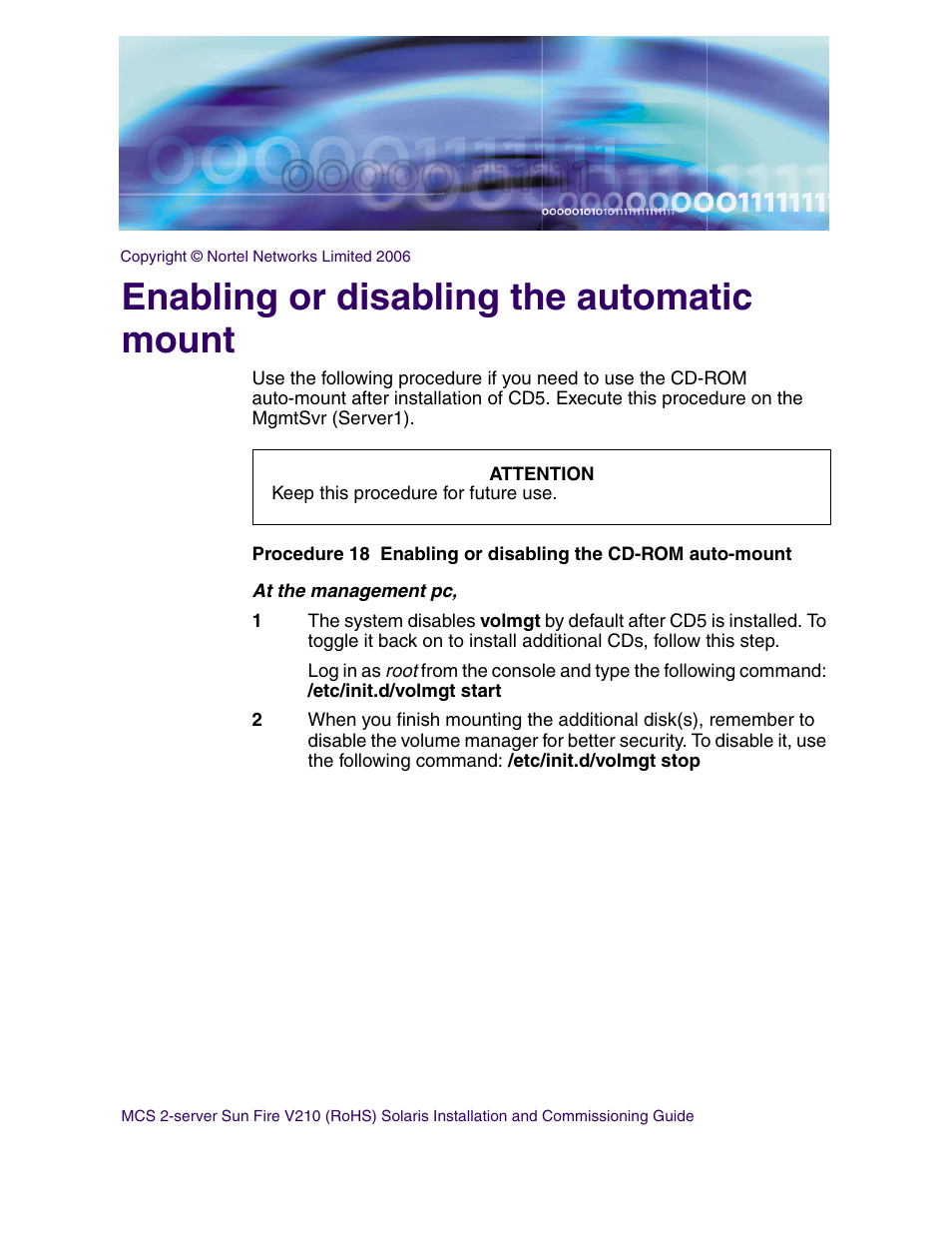 Copyright © Nortel Networks Limited 2006

Enabling or disabling the automatic mount

Use the following procedure if you need to use the CD-ROM auto-mount after installation of CD5. Execute this procedure on the MgmtSvr (Server1).

ATTENTION
Keep this procedure for future use.

Procedure 18 Enabling or disabling the CD-ROM auto-mount

At the management pc,

1 The system disables volmgt by default after CD5 is installed. To toggle it back on to install additional CDs, follow this step.

Log in as root from the console and type the following command: /etc/init.d/volmgt start

2 When you finish mounting the additional disk(s), remember to disable the volume manager for better security. To disable it, use the following command: /etc/init.d/volmgt stop

MCS 2-server Sun Fire V210 (RoHS) Solaris Installation and Commissioning Guide